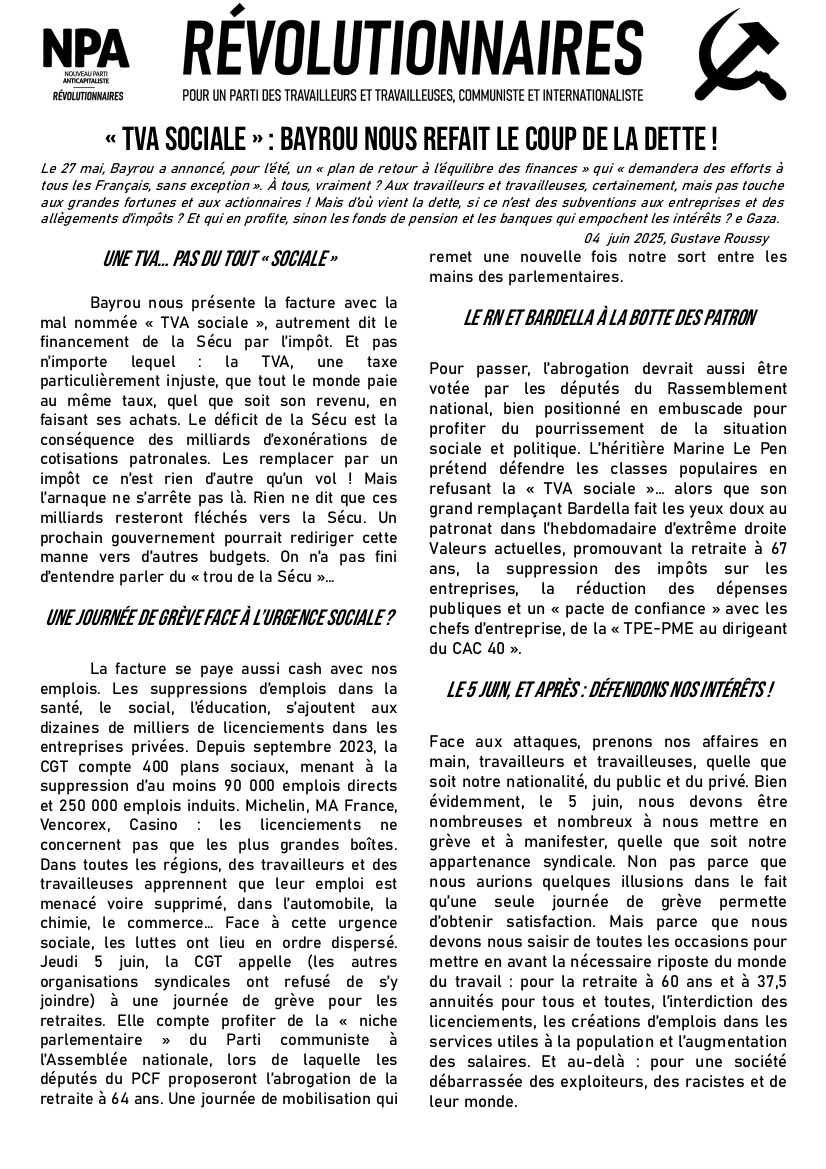 NPA
NOUVEAU PARTI ANTICAPITALISTE
RÉVOLUTIONNAIRES

RÉVOLUTIONNAIRES
POUR UN PARTI DES TRAVAILLEURS ET TRAVAILLEUSES, COMMUNISTE ET INTERNATIONALISTE

« TVA SOCIALE » : BAYROU NOUS REFAIT LE COUP DE LA DETTE !

Le 27 mai, Bayrou a annoncé, pour l'été, un « plan de retour à l'équilibre des finances » qui « demandera des efforts à tous les Français, sans exception ». À tous, vraiment ? Aux travailleurs et travailleuses, certainement, mais pas touche aux grandes fortunes et aux actionnaires ! Mais d'où vient la dette, si ce n'est des subventions aux entreprises et des allègements d'impôts ? Et qui en profite, sinon les fonds de pension et les banques qui empochent les intérêts ? e Gaza.

04 juin 2025, Gustave Roussy

UNE TVA… PAS DU TOUT « SOCIALE »

Bayrou nous présente la facture avec la mal nommée « TVA sociale », autrement dit le financement de la Sécu par l'impôt. Et pas n'importe lequel : la TVA, une taxe particulièrement injuste, que tout le monde paie au même taux, quel que soit son revenu, en faisant ses achats. Le déficit de la Sécu est la conséquence des milliards d'exonérations de cotisations patronales. Les remplacer par un impôt ce n'est rien d'autre qu'un vol ! Mais l'arnaque ne s'arrête pas là. Rien ne dit que ces milliards resteront fléchés vers la Sécu. Un prochain gouvernement pourrait rediriger cette manne vers d'autres budgets. On n'a pas fini d'entendre parler du « trou de la Sécu »…

UNE JOURNÉE DE GRÈVE FACE À L'URGENCE SOCIALE ?

La facture se paye aussi cash avec nos emplois. Les suppressions d'emplois dans la santé, le social, l'éducation, s'ajoutent aux dizaines de milliers de licenciements dans les entreprises privées. Depuis septembre 2023, la CGT compte 400 plans sociaux, menant à la suppression d'au moins 90 000 emplois directs et 250 000 emplois induits. Michelin, MA France, Vencorex, Casino : les licenciements ne concernent pas que les plus grandes boîtes. Dans toutes les régions, des travailleurs et des travailleuses apprennent que leur emploi est menacé voire supprimé, dans l'automobile, la chimie, le commerce… Face à cette urgence sociale, les luttes ont lieu en ordre dispersé. Jeudi 5 juin, la CGT appelle (les autres organisations syndicales ont refusé de s'y joindre) à une journée de grève pour les retraites. Elle compte profiter de la « niche parlementaire » du Parti communiste à l'Assemblée nationale, lors de laquelle les députés du PCF proposeront l'abrogation de la retraite à 64 ans. Une journée de mobilisation qui remet une nouvelle fois notre sort entre les mains des parlementaires.

LE RN ET BARDELLA À LA BOTTE DES PATRON

Pour passer, l'abrogation devrait aussi être votée par les députés du Rassemblement national, bien positionné en embuscade pour profiter du pourrissement de la situation sociale et politique. L'héritière Marine Le Pen prétend défendre les classes populaires en refusant la « TVA sociale »… alors que son grand remplaçant Bardella fait les yeux doux au patronat dans l'hebdomadaire d'extrême droite Valeurs actuelles, promouvant la retraite à 67 ans, la suppression des impôts sur les entreprises, la réduction des dépenses publiques et un « pacte de confiance » avec les chefs d'entreprise, de la « TPE-PME au dirigeant du CAC 40 ».

LE 5 JUIN, ET APRÈS : DÉFENDONS NOS INTÉRÊTS !

Face aux attaques, prenons nos affaires en main, travailleurs et travailleuses, quelle que soit notre nationalité, du public et du privé. Bien évidemment, le 5 juin, nous devons être nombreuses et nombreux à nous mettre en grève et à manifester, quelle que soit notre appartenance syndicale. Non pas parce que nous aurions quelques illusions dans le fait qu'une seule journée de grève permette d'obtenir satisfaction. Mais parce que nous devons nous saisir de toutes les occasions pour mettre en avant la nécessaire riposte du monde du travail : pour la retraite à 60 ans et à 37,5 annuités pour tous et toutes, l'interdiction des licenciements, les créations d'emplois dans les services utiles à la population et l'augmentation des salaires. Et au-delà : pour une société débarrassée des exploiteurs, des racistes et de leur monde.